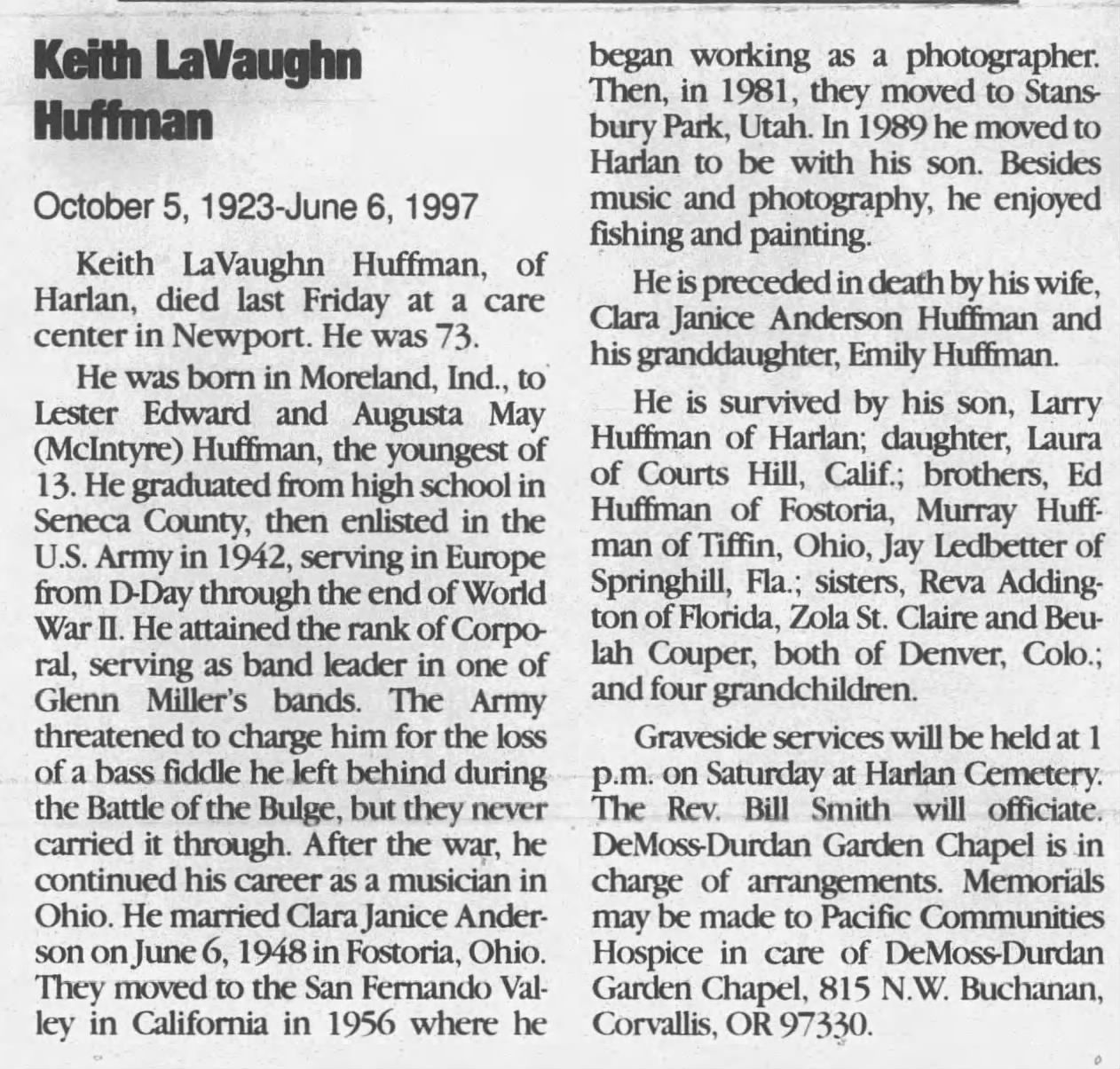 Keith LaVaughn Huffman

October 5, 1923-June 6, 1997

Keith LaVaughn Huffman, of Harlan, died last Friday at a care center in Newport. He was 73.

He was born in Moreland, Ind., to Lester Edward and Augusta May (McIntyre) Huffman, the youngest of 13. He graduated from high school in Seneca County, then enlisted in the U.S. Army in 1942, serving in Europe from D-Day through the end of World War II. He attained the rank of Corporal, serving as band leader in one of Glenn Miller's bands. The Army threatened to charge him for the loss of a bass fiddle he left behind during the Battle of the Bulge, but they never carried it through. After the war, he continued his career as a musician in Ohio. He married Clara Janice Anderson on June 6, 1948 in Fostoria, Ohio. They moved to the San Fernando Valley in California in 1956 where he began working as a photographer. Then, in 1981, they moved to Stansbury Park, Utah. In 1989 he moved to Harlan to be with his son. Besides music and photography, he enjoyed fishing and painting.

He is preceded in death by his wife, Clara Janice Anderson Huffman and his granddaughter, Emily Huffman.

He is survived by his son, Larry Huffman of Harlan; daughter, Laura of Courts Hill, Calif.; brothers, Ed Huffman of Fostoria, Murray Huffman of Tiffin, Ohio, Jay Ledbetter of Springhill, Fla.; sisters, Reva Addington of Florida, Zola St. Claire and Beulah Couper, both of Denver, Colo.; and four grandchildren.

Graveside services will be held at 1 p.m. on Saturday at Harlan Cemetery. The Rev. Bill Smith will officiate. DeMoss-Durdan Garden Chapel is in charge of arrangements. Memorials may be made to Pacific Communities Hospice in care of DeMoss-Durdan Garden Chapel, 815 N.W. Buchanan, Corvallis, OR 97330.